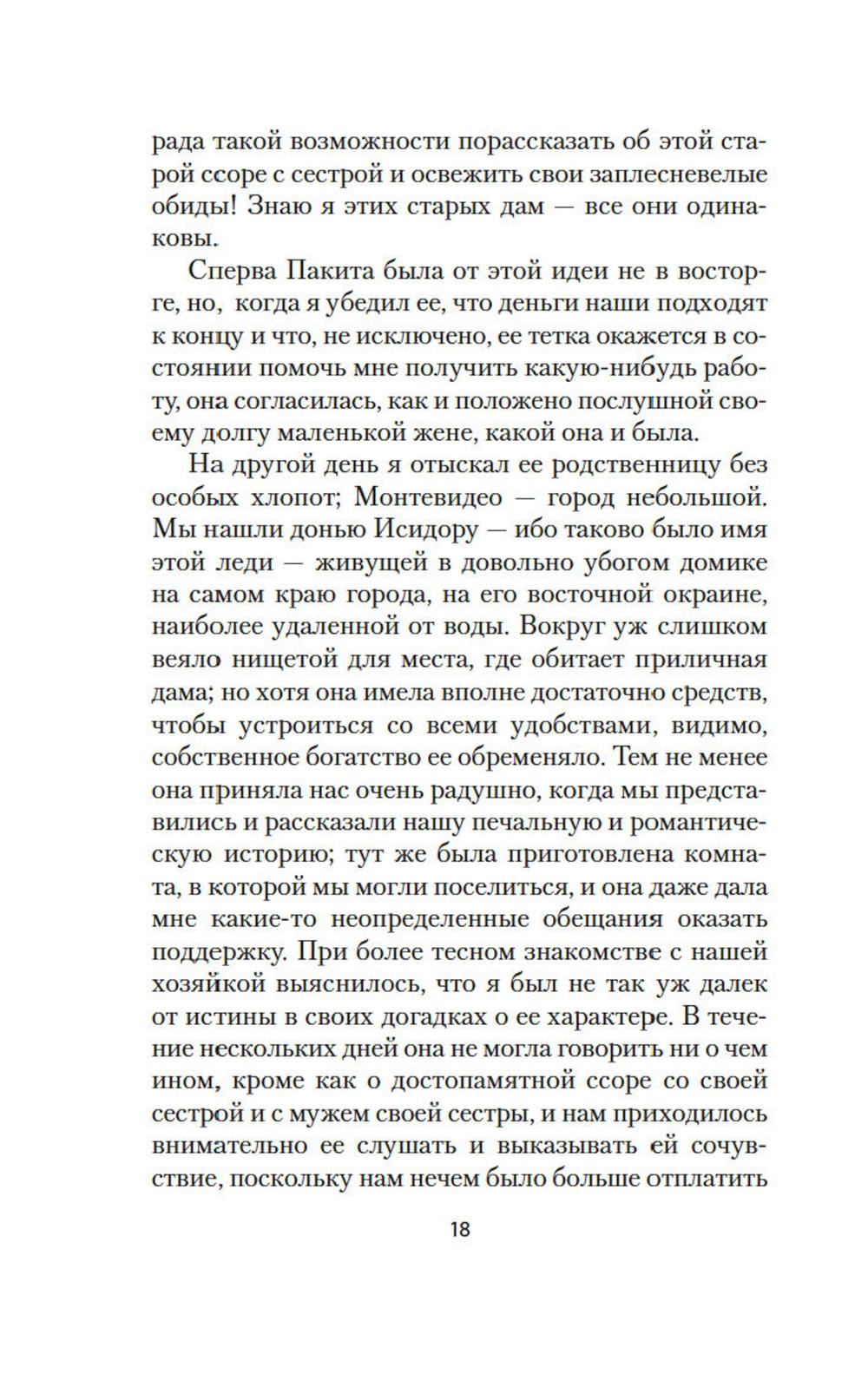 рада такой возможности порассказать об этой старой ссоре с сестрой и освежить свои заплесневелые обиды! Знаю я этих старых дам — все они одинаковы.

Сперва Пакита была от этой идеи не в восторге, но, когда я убедил ее, что деньги наши подходят к концу и что, не исключено, ее тетка окажется в состоянии помочь мне получить какую-нибудь работу, она согласилась, как и положено послушной своему долгу маленькой жене, какой она и была.

На другой день я отыскал ее родственницу без особых хлопот; Монтевидео — город небольшой. Мы нашли донью Исидору — ибо таково было имя этой леди — живущей в довольно убогом домике на самом краю города, на его восточной окраине, наиболее удаленной от воды. Вокруг уж слишком веяло нищетой для места, где обитает приличная дама; но хотя она имела вполне достаточно средств, чтобы устроиться со всеми удобствами, видимо, собственное богатство ее обременяло. Тем не менее она приняла нас очень радушно, когда мы представились и рассказали нашу печальную и романтическую историю; тут же была приготовлена комната, в которой мы могли поселиться, и она даже дала мне какие-то неопределенные обещания оказать поддержку. При более тесном знакомстве с нашей хозяйкой выяснилось, что я был не так уж далек от истины в своих догадках о ее характере. В течение нескольких дней она не могла говорить ни о чем ином, кроме как о достопамятной ссоре со своей сестрой и с мужем своей сестры, и нам приходилось внимательно ее слушать и выказывать ей сочувствие, поскольку нам нечем было больше отплатить

18